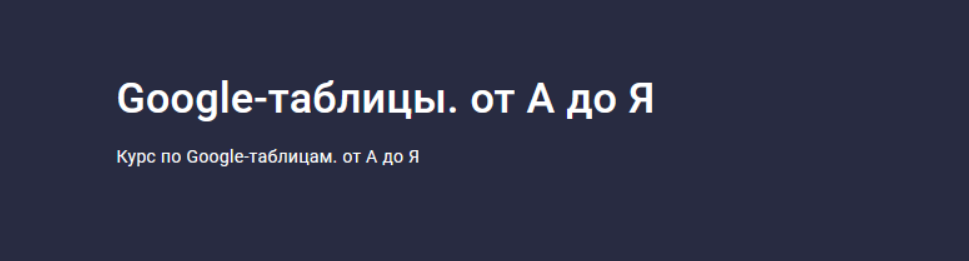 Google-таблицы. от А до Я

Курс по Google-таблицам. от А до Я